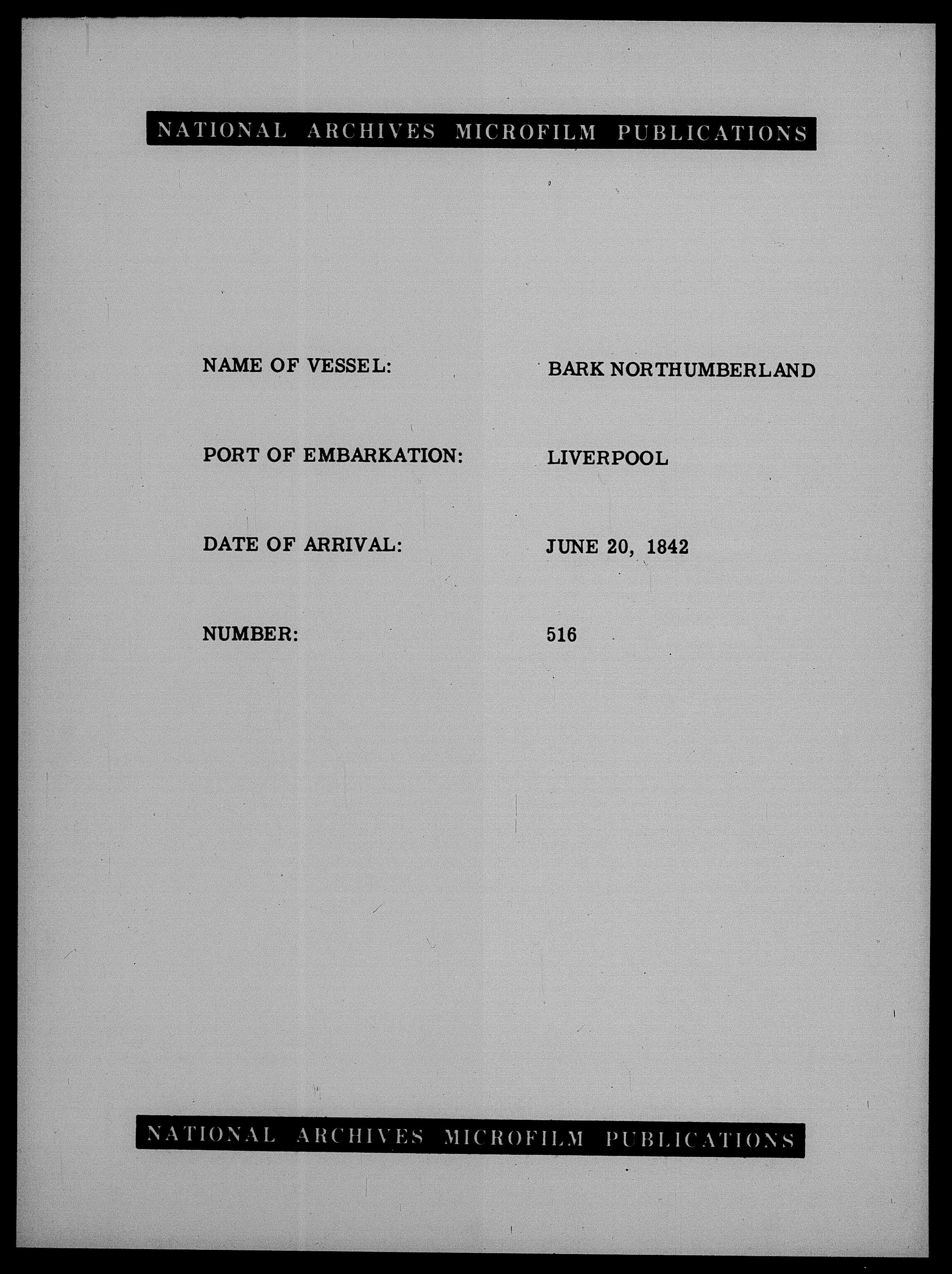 NATIONAL ARCHIVES MICROFILM PUBLICATIONS

NAME OF VESSEL: BARK NORTHUMBERLAND

PORT OF EMBARKATION: LIVERPOOL

DATE OF ARRIVAL: JUNE 20, 1842

NUMBER: 516

NATIONAL ARCHIVES MICROFILM PUBLICATIONS